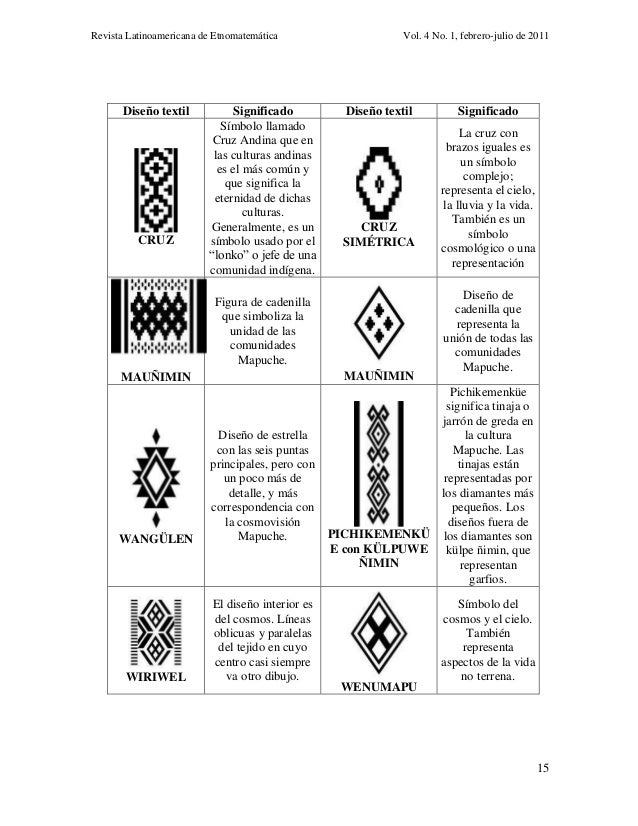 Revista Latinoamericana de Etnomatemática Vol. 4 No. 1, febrero-julio de 2011

| Diseño textil | Significado | Diseño textil | Significado |
|---|---|---|---|
| CRUZ | Símbolo llamado Cruz Andina que en las culturas andinas es el más común y que significa la eternidad de dichas culturas. Generalmente, es un símbolo usado por el "lonko" o jefe de una comunidad indígena. | CRUZ SIMÉTRICA | La cruz con brazos iguales es un símbolo complejo; representa el cielo, la lluvia y la vida. También es un símbolo cosmológico o una representación |
| MAUÑIMIN | Figura de cadenilla que simboliza la unidad de las comunidades Mapuche. | MAUÑIMIN | Diseño de cadenilla que representa la unión de todas las comunidades Mapuche. |
| WANGÜLEN | Diseño de estrella con las seis puntas principales, pero con un poco más de detalle, y más correspondencia con la cosmovisión Mapuche. | PICHIKEMENKÜE con KÜLPUWE ÑIMIN | Pichikemenküe significa tinaja o jarrón de greda en la cultura Mapuche. Las tinajas están representadas por los diamantes más pequeños. Los diseños fuera de los diamantes son külpe ñimin, que representan garfios. |
| WIRIWEL | El diseño interior es del cosmos. Líneas oblicuas y paralelas del tejido en cuyo centro casi siempre va otro dibujo. | WENUMAPU | Símbolo del cosmos y el cielo. También representa aspectos de la vida no terrena. |

15